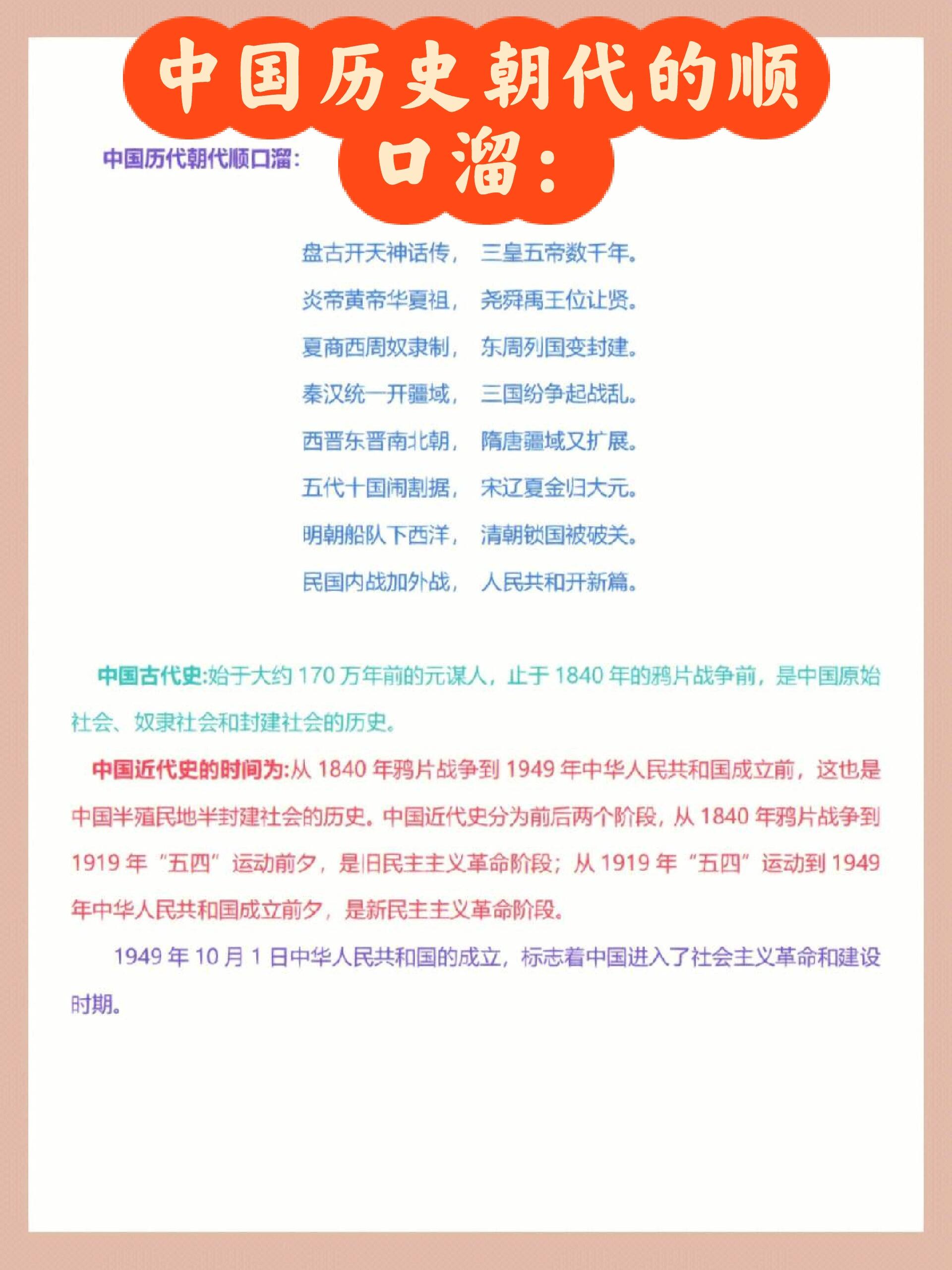 中国历史朝代的顺口溜：

中国历代朝代顺口溜：

盘古开天神话传， 三皇五帝数千年。
炎帝黄帝华夏祖， 尧舜禹王位让贤。
夏商西周奴隶制， 东周列国变封建。
秦汉统一开疆域， 三国纷争起战乱。
西晋东晋南北朝， 隋唐疆域又扩展。
五代十国闹割据， 宋辽夏金归大元。
明朝船队下西洋， 清朝锁国被破关。
民国内战加外战， 人民共和开新篇。

中国古代史:始于大约 170 万年前的元谋人，止于 1840 年的鸦片战争前，是中国原始社会、奴隶社会和封建社会的历史。

中国近代史的时间为:从 1840 年鸦片战争到 1949 年中华人民共和国成立前，这也是中国半殖民地半封建社会的历史。中国近代史分为前后两个阶段，从 1840 年鸦片战争到 1919 年“五四”运动前夕，是旧民主主义革命阶段；从 1919 年“五四”运动到 1949 年中华人民共和国成立前夕，是新民主主义革命阶段。

1949 年 10 月 1 日中华人民共和国的成立，标志着中国进入了社会主义革命和建设时期。